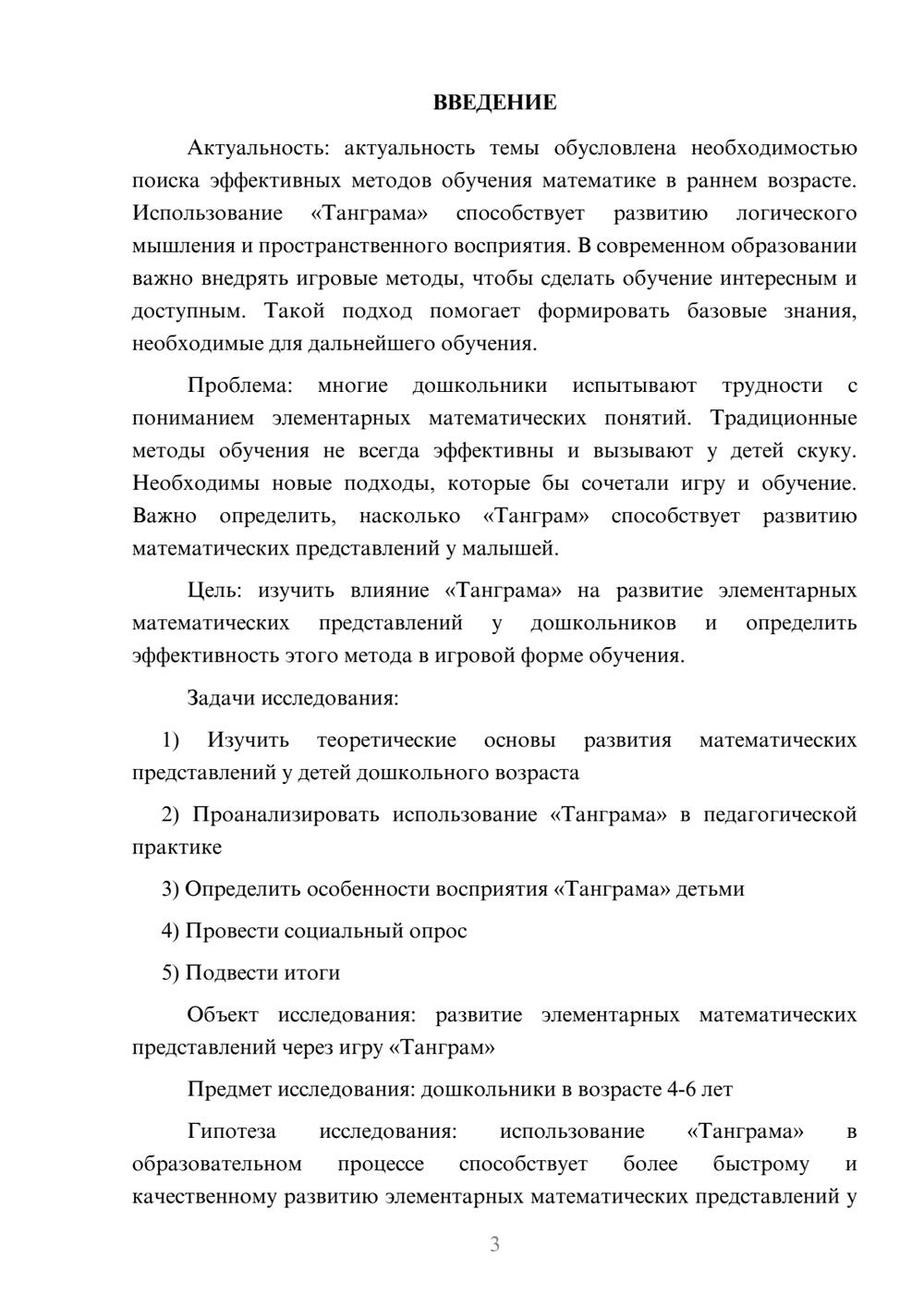 ВВЕДЕНИЕ

Актуальность: актуальность темы обусловлена необходимостью поиска эффективных методов обучения математике в раннем возрасте. Использование «Танграма» способствует развитию логического мышления и пространственного восприятия. В современном образовании важно внедрять игровые методы, чтобы сделать обучение интересным и доступным. Такой подход помогает формировать базовые знания, необходимые для дальнейшего обучения.

Проблема: многие дошкольники испытывают трудности с пониманием элементарных математических понятий. Традиционные методы обучения не всегда эффективны и вызывают у детей скуку. Необходимы новые подходы, которые бы сочетали игру и обучение. Важно определить, насколько «Танграм» способствует развитию математических представлений у малышей.

Цель: изучить влияние «Танграма» на развитие элементарных математических представлений у дошкольников и определить эффективность этого метода в игровой форме обучения.

Задачи исследования:

1) Изучить теоретические основы развития математических представлений у детей дошкольного возраста

2) Проанализировать использование «Танграма» в педагогической практике

3) Определить особенности восприятия «Танграма» детьми

4) Провести социальный опрос

5) Подвести итоги

Объект исследования: развитие элементарных математических представлений через игру «Танграм»

Предмет исследования: дошкольники в возрасте 4-6 лет

Гипотеза исследования: использование «Танграма» в образовательном процессе способствует более быстрому и качественному развитию элементарных математических представлений у

3